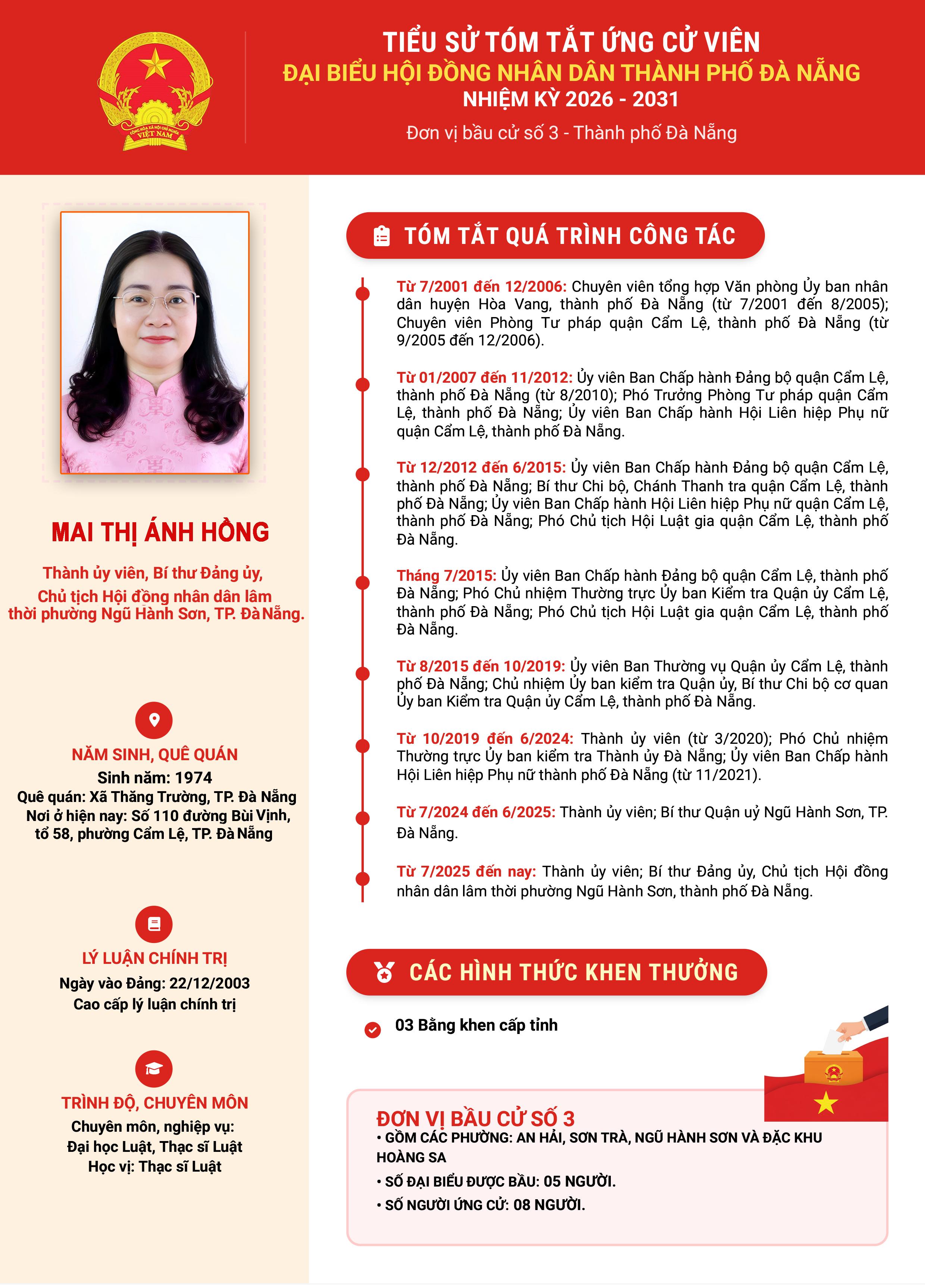 CỘNG HÒA XÃ HỘI CHỦ NGHĨA VIỆT NAM

TIỂU SỬ TÓM TẮT ỨNG CỬ VIÊN
ĐẠI BIỂU HỘI ĐỒNG NHÂN DÂN THÀNH PHỐ ĐÀ NẴNG
NHIỆM KỲ 2026 - 2031
Đơn vị bầu cử số 3 - Thành phố Đà Nẵng

MAI THỊ ÁNH HỒNG

Thành ủy viên, Bí thư Đảng ủy, Chủ tịch Hội đồng nhân dân lâm thời phường Ngũ Hành Sơn, TP. Đà Nẵng.

NĂM SINH, QUÊ QUÁN
Sinh năm: 1974
Quê quán: Xã Thăng Trường, TP. Đà Nẵng
Nơi ở hiện nay: Số 110 đường Bùi Vịnh, tổ 58, phường Cẩm Lệ, TP. Đà Nẵng

LÝ LUẬN CHÍNH TRỊ
Ngày vào Đảng: 22/12/2003
Cao cấp lý luận chính trị

TRÌNH ĐỘ, CHUYÊN MÔN
Chuyên môn, nghiệp vụ:
Đại học Luật, Thạc sĩ Luật
Học vị: Thạc sĩ Luật

TÓM TẮT QUÁ TRÌNH CÔNG TÁC

Từ 7/2001 đến 12/2006: Chuyên viên tổng hợp Văn phòng Ủy ban nhân dân huyện Hòa Vang, thành phố Đà Nẵng (từ 7/2001 đến 8/2005); Chuyên viên Phòng Tư pháp quận Cẩm Lệ, thành phố Đà Nẵng (từ 9/2005 đến 12/2006).

Từ 01/2007 đến 11/2012: Ủy viên Ban Chấp hành Đảng bộ quận Cẩm Lệ, thành phố Đà Nẵng (từ 8/2010); Phó Trưởng Phòng Tư pháp quận Cẩm Lệ, thành phố Đà Nẵng; Ủy viên Ban Chấp hành Hội Liên hiệp Phụ nữ quận Cẩm Lệ, thành phố Đà Nẵng.

Từ 12/2012 đến 6/2015: Ủy viên Ban Chấp hành Đảng bộ quận Cẩm Lệ, thành phố Đà Nẵng; Bí thư Chi bộ, Chánh Thanh tra quận Cẩm Lệ, thành phố Đà Nẵng; Ủy viên Ban Chấp hành Hội Liên hiệp Phụ nữ quận Cẩm Lệ, thành phố Đà Nẵng; Phó Chủ tịch Hội Luật gia quận Cẩm Lệ, thành phố Đà Nẵng.

Tháng 7/2015: Ủy viên Ban Chấp hành Đảng bộ quận Cẩm Lệ, thành phố Đà Nẵng; Phó Chủ nhiệm Thường trực Ủy ban Kiểm tra Quận ủy Cẩm Lệ, thành phố Đà Nẵng; Phó Chủ tịch Hội Luật gia quận Cẩm Lệ, thành phố Đà Nẵng.

Từ 8/2015 đến 10/2019: Ủy viên Ban Thường vụ Quận ủy Cẩm Lệ, thành phố Đà Nẵng; Chủ nhiệm Ủy ban kiểm tra Quận ủy, Bí thư Chi bộ cơ quan Ủy ban Kiểm tra Quận ủy Cẩm Lệ, thành phố Đà Nẵng.

Từ 10/2019 đến 6/2024: Thành ủy viên (từ 3/2020); Phó Chủ nhiệm Thường trực Ủy ban kiểm tra Thành ủy Đà Nẵng; Ủy viên Ban Chấp hành Hội Liên hiệp Phụ nữ thành phố Đà Nẵng (từ 11/2021).

Từ 7/2024 đến 6/2025: Thành ủy viên; Bí thư Quận uỷ Ngũ Hành Sơn, TP. Đà Nẵng.

Từ 7/2025 đến nay: Thành ủy viên; Bí thư Đảng ủy, Chủ tịch Hội đồng nhân dân lâm thời phường Ngũ Hành Sơn, thành phố Đà Nẵng.

CÁC HÌNH THỨC KHEN THƯỞNG

03 Bằng khen cấp tỉnh

ĐƠN VỊ BẦU CỬ SỐ 3
• GỒM CÁC PHƯỜNG: AN HẢI, SƠN TRÀ, NGŨ HÀNH SƠN VÀ ĐẶC KHU HOÀNG SA
• SỐ ĐẠI BIỂU ĐƯỢC BẦU: 05 NGƯỜI.
• SỐ NGƯỜI ỨNG CỬ: 08 NGƯỜI.